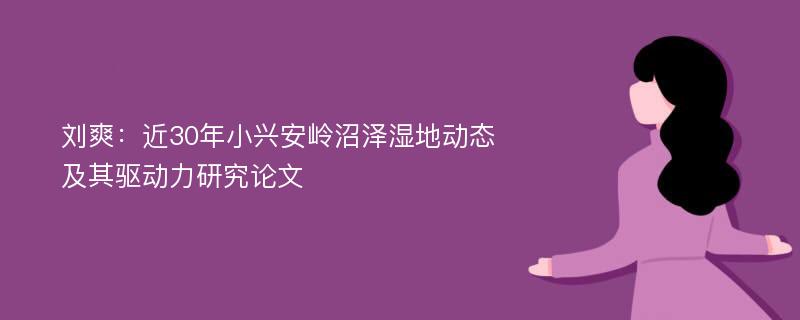 刘爽：近30年小兴安岭沼泽湿地动态及其驱动力研究论文